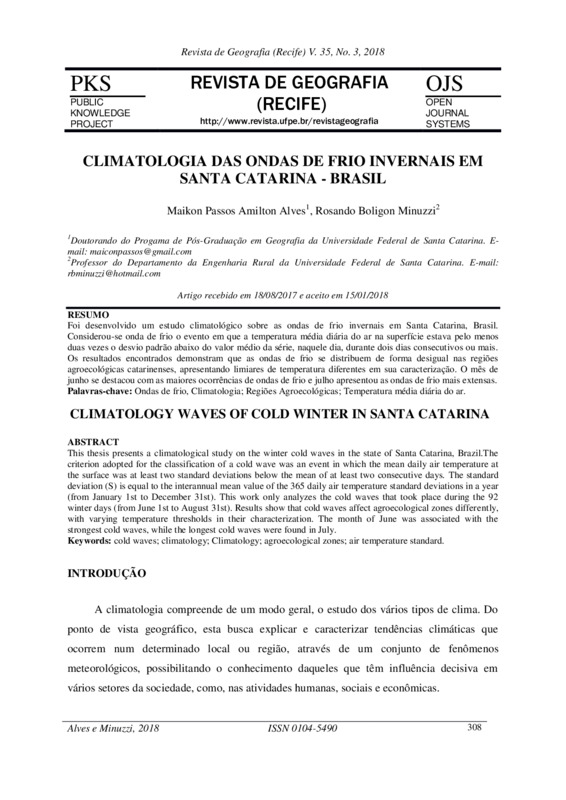 Revista de Geografia (Recife) V. 35, No. 3, 2018

PKS
PUBLIC KNOWLEDGE PROJECT

REVISTA DE GEOGRAFIA (RECIFE)
http://www.revista.ufpe.br/revistageografia

OJS
OPEN JOURNAL SYSTEMS

CLIMATOLOGIA DAS ONDAS DE FRIO INVERNAIS EM SANTA CATARINA - BRASIL

Maikon Passos Amilton Alves$^1$, Rosando Boligon Minuzzi$^2$

$^1$Doutorando do Progama de Pós-Graduação em Geografia da Universidade Federal de Santa Catarina. E-mail: maiconpassos@gmail.com
$^2$Professor do Departamento da Engenharia Rural da Universidade Federal de Santa Catarina. E-mail: rbminuzzi@hotmail.com

Artigo recebido em 18/08/2017 e aceito em 15/01/2018

RESUMO
Foi desenvolvido um estudo climatológico sobre as ondas de frio invernais em Santa Catarina, Brasil. Considerou-se onda de frio o evento em que a temperatura média diária do ar na superfície estava pelo menos duas vezes o desvio padrão abaixo do valor médio da série, naquele dia, durante dois dias consecutivos ou mais. Os resultados encontrados demonstram que as ondas de frio se distribuem de forma desigual nas regiões agroecológicas catarinenses, apresentando limiares de temperatura diferentes em sua caracterização. O mês de junho se destacou com as maiores ocorrências de ondas de frio e julho apresentou as ondas de frio mais extensas.
Palavras-chave: Ondas de frio, Climatologia; Regiões Agroecológicas; Temperatura média diária do ar.

CLIMATOLOGY WAVES OF COLD WINTER IN SANTA CATARINA

ABSTRACT
This thesis presents a climatological study on the winter cold waves in the state of Santa Catarina, Brazil.The criterion adopted for the classification of a cold wave was an event in which the mean daily air temperature at the surface was at least two standard deviations below the mean of at least two consecutive days. The standard deviation (S) is equal to the interannual mean value of the 365 daily air temperature standard deviations in a year (from January 1st to December 31st). This work only analyzes the cold waves that took place during the 92 winter days (from June 1st to August 31st). Results show that cold waves affect agroecological zones differently, with varying temperature thresholds in their characterization. The month of June was associated with the strongest cold waves, while the longest cold waves were found in July.
Keywords: cold waves; climatology; Climatology; agroecological zones; air temperature standard.

INTRODUÇÃO

A climatologia compreende de um modo geral, o estudo dos vários tipos de clima. Do ponto de vista geográfico, esta busca explicar e caracterizar tendências climáticas que ocorrem num determinado local ou região, através de um conjunto de fenômenos meteorológicos, possibilitando o conhecimento daqueles que têm influência decisiva em vários setores da sociedade, como, nas atividades humanas, sociais e econômicas.

Alves e Minuzzi, 2018 ISSN 0104-5490 308